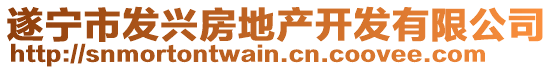 遂宁市发兴房地产开发有限公司
http://snmortontwain.cn.coovee.com